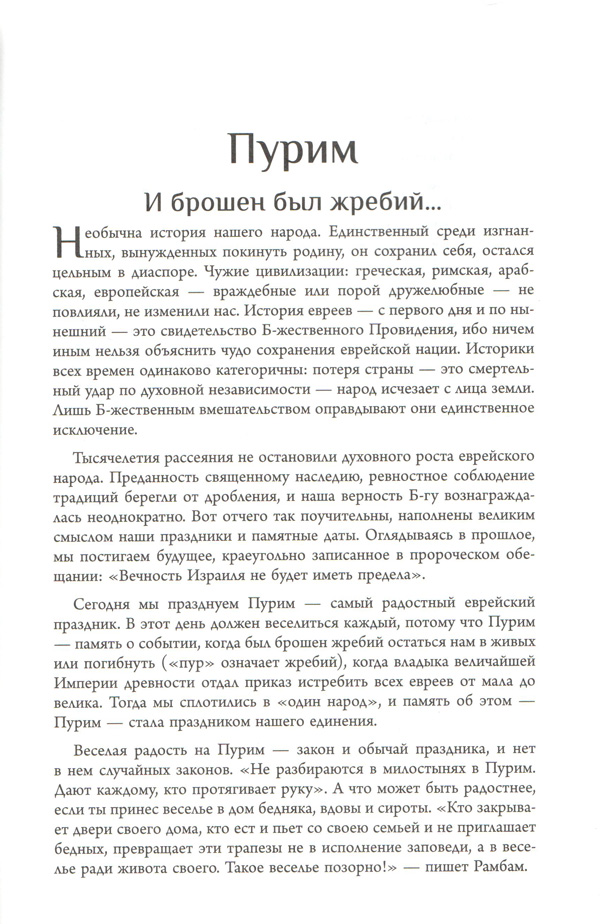 Пурим

И брошен был жребий...

Необычна история нашего народа. Единственный среди изгнанных, вынужденных покинуть родину, он сохранил себя, остался цельным в диаспоре. Чужие цивилизации: греческая, римская, арабская, европейская — враждебные или порой дружелюбные — не повлияли, не изменили нас. История евреев — с первого дня и по нынешний — это свидетельство Б-жественного Провидения, ибо ничем иным нельзя объяснить чудо сохранения еврейской нации. Историки всех времен одинаково категоричны: потеря страны — это смертельный удар по духовной независимости — народ исчезает с лица земли. Лишь Б-жественным вмешательством оправдывают они единственное исключение.

Тысячелетия рассеяния не остановили духовного роста еврейского народа. Преданность священному наследию, ревностное соблюдение традиций берегли от дробления, и наша верность Б-гу вознаграждалась неоднократно. Вот отчего так поучительны, наполнены великим смыслом наши праздники и памятные даты. Оглядываясь в прошлое, мы постигаем будущее, краеугольно записанное в пророческом обещании: «Вечность Израиля не будет иметь предела».

Сегодня мы празднуем Пурим — самый радостный еврейский праздник. В этот день должен веселиться каждый, потому что Пурим — память о событии, когда был брошен жребий остаться нам в живых или погибнуть («пур» означает жребий), когда владыка величайшей Империи древности отдал приказ истребить всех евреев от мала до велика. Тогда мы сплотились в «один народ», и память об этом — Пурим — стала праздником нашего единения.

Веселая радость на Пурим — закон и обычай праздника, и нет в нем случайных законов. «Не разбираются в милостынях в Пурим. Дают каждому, кто протягивает руку». А что может быть радостнее, если ты принес веселье в дом бедняка, вдовы и сироты. «Кто закрывает двери своего дома, кто ест и пьет со своею семьей и не приглашает бедных, превращает эти трапезы не в исполнение заповеди, а в веселье ради живота своего. Такое веселье позорно!» — пишет Рамбам.